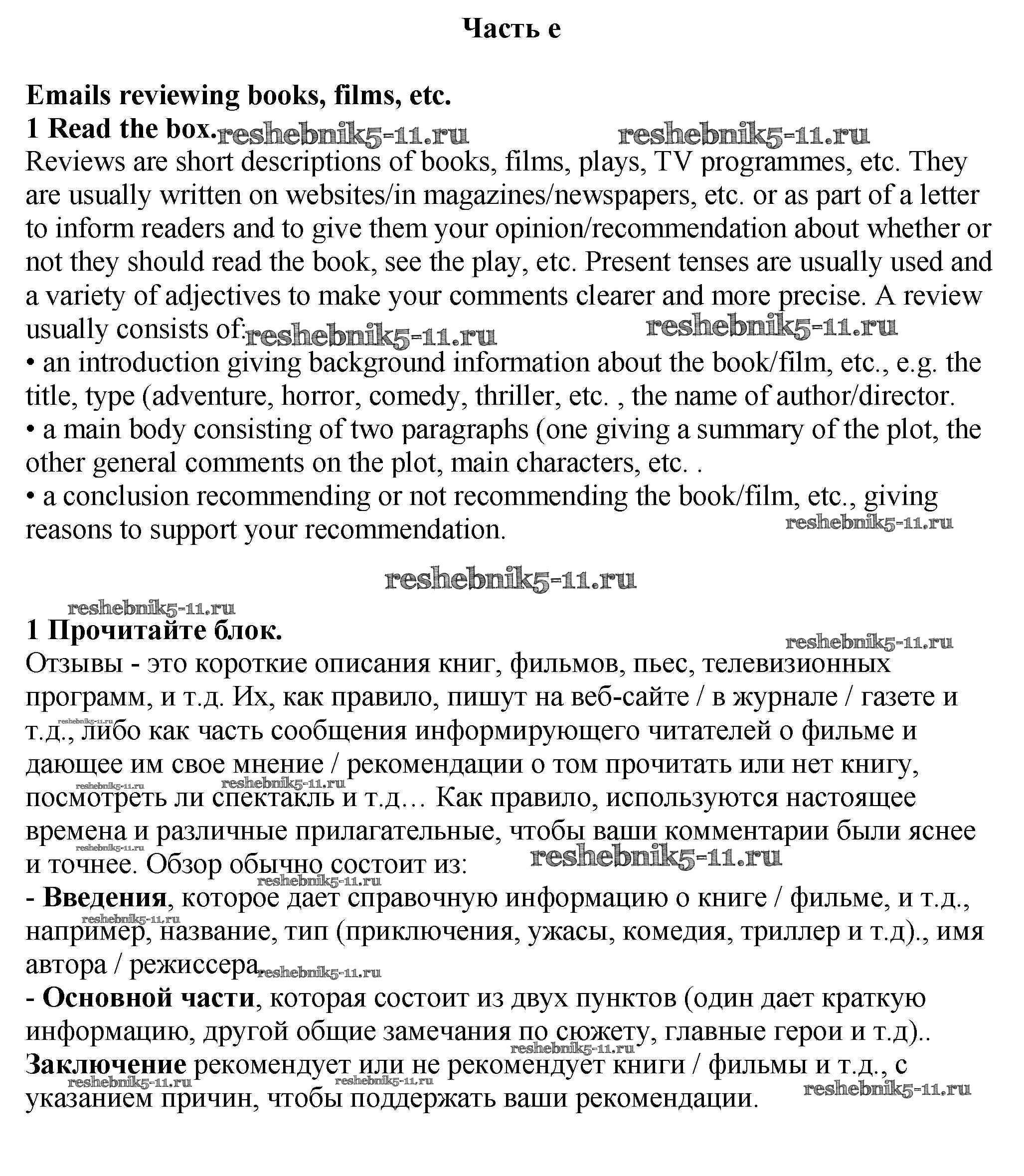 Часть е

Emails reviewing books, films, etc.
1 Read the box. reshebnik5-11.ru reshebnik5-11.ru
Reviews are short descriptions of books, films, plays, TV programmes, etc. They are usually written on websites/in magazines/newspapers, etc. or as part of a letter to inform readers and to give them your opinion/recommendation about whether or not they should read the book, see the play, etc. Present tenses are usually used and a variety of adjectives to make your comments clearer and more precise. A review usually consists of: reshebnik5-11.ru reshebnik5-11.ru
• an introduction giving background information about the book/film, etc., e.g. the title, type (adventure, horror, comedy, thriller, etc. , the name of author/director.
• a main body consisting of two paragraphs (one giving a summary of the plot, the other general comments on the plot, main characters, etc. .
• a conclusion recommending or not recommending the book/film, etc., giving reasons to support your recommendation. reshebnik5-11.ru

reshebnik5-11.ru
reshebnik5-11.ru

1 Прочитайте блок. reshebnik5-11.ru
Отзывы - это короткие описания книг, фильмов, пьес, телевизионных программ, и т.д. Их, как правило, пишут на веб-сайте / в журнале / газете и т.д., либо как часть сообщения информирующего читателей о фильме и дающее им свое мнение / рекомендации о том прочитать или нет книгу, посмотреть ли спектакль и т.д… Как правило, используются настоящее времена и различные прилагательные, чтобы ваши комментарии были яснее и точнее. Обзор обычно состоит из: reshebnik5-11.ru
- Введения, которое дает справочную информацию о книге / фильме, и т.д., например, название, тип (приключения, ужасы, комедия, триллер и т.д)., имя автора / режиссера. reshebnik5-11.ru
- Основной части, которая состоит из двух пунктов (один дает краткую информацию, другой общие замечания по сюжету, главные герои и т.д)..
Заключение рекомендует или не рекомендует книги / фильмы и т.д., с указанием причин, чтобы поддержать ваши рекомендации. reshebnik5-11.ru